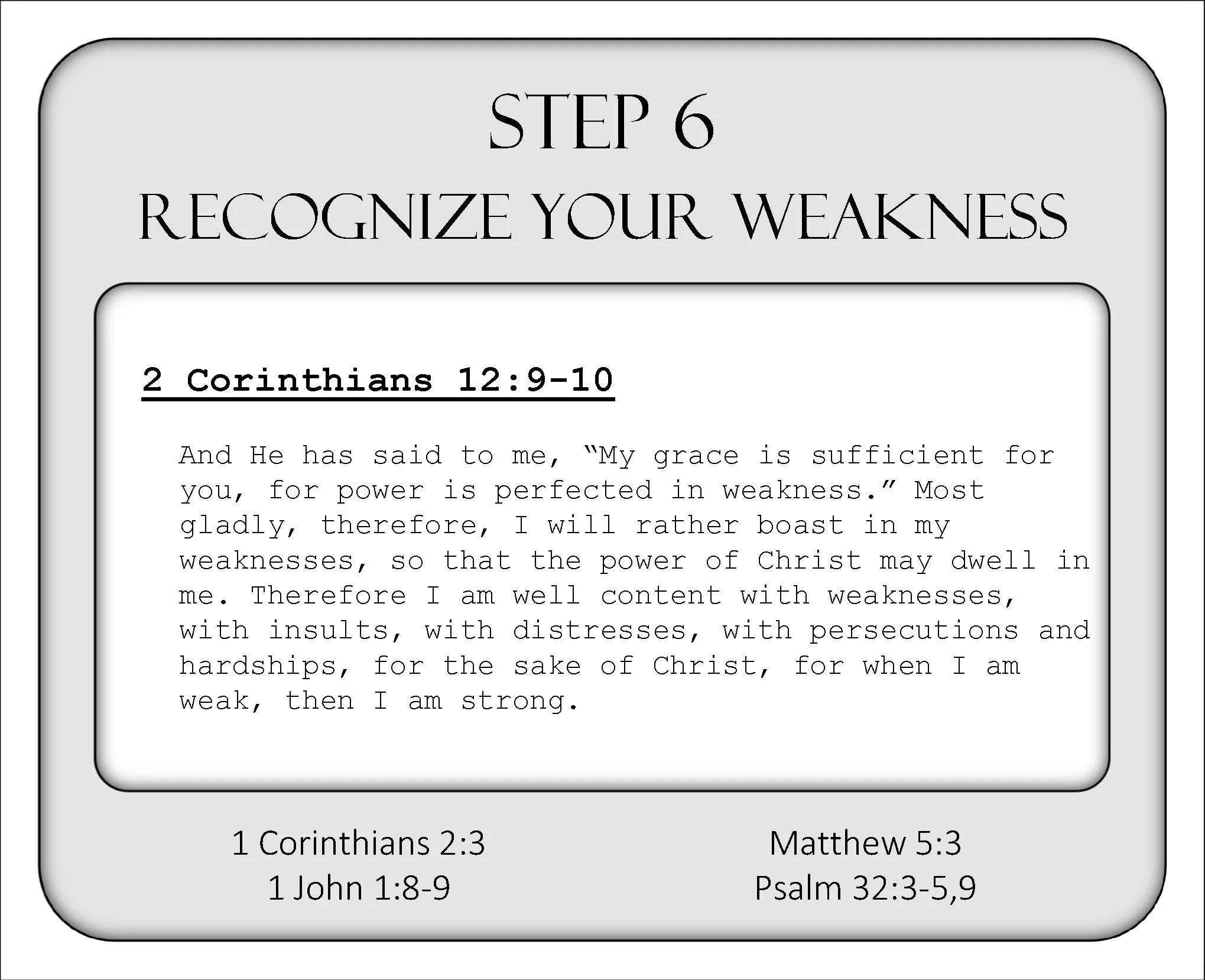 STEP 6

RECOGNIZE YOUR WEAKNESS

2 Corinthians 12:9-10

And He has said to me, “My grace is sufficient for you, for power is perfected in weakness.” Most gladly, therefore, I will rather boast in my weaknesses, so that the power of Christ may dwell in me. Therefore I am well content with weaknesses, with insults, with distresses, with persecutions and hardships, for the sake of Christ, for when I am weak, then I am strong.

1 Corinthians 2:3
1 John 1:8-9

Matthew 5:3
Psalm 32:3-5,9